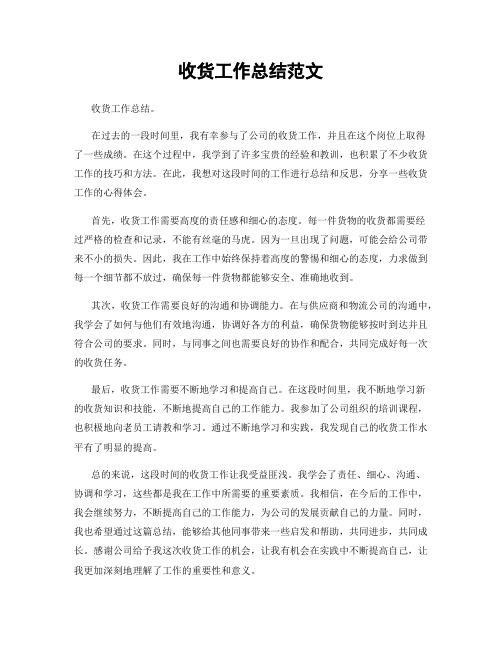 收货工作总结范文

收货工作总结。

在过去的一段时间里，我有幸参与了公司的收货工作，并且在这个岗位上取得了一些成绩。在这个过程中，我学到了许多宝贵的经验和教训，也积累了不少收货工作的技巧和方法。在此，我想对这段时间的工作进行总结和反思，分享一些收货工作的心得体会。

首先，收货工作需要高度的责任感和细心的态度。每一件货物的收货都需要经过严格的检查和记录，不能有丝毫的马虎。因为一旦出现了问题，可能会给公司带来不小的损失。因此，我在工作中始终保持着高度的警惕和细心的态度，力求做到每一个细节都不放过，确保每一件货物都能够安全、准确地收到。

其次，收货工作需要良好的沟通和协调能力。在与供应商和物流公司的沟通中，我学会了如何与他们有效地沟通，协调好各方的利益，确保货物能够按时到达并且符合公司的要求。同时，与同事之间也需要良好的协作和配合，共同完成好每一次的收货任务。

最后，收货工作需要不断地学习和提高自己。在这段时间里，我不断地学习新的收货知识和技能，不断地提高自己的工作能力。我参加了公司组织的培训课程，也积极地向老员工请教和学习。通过不断地学习和实践，我发现自己的收货工作水平有了明显的提高。

总的来说，这段时间的收货工作让我受益匪浅。我学会了责任、细心、沟通、协调和学习，这些都是我在工作中所需要的重要素质。我相信，在今后的工作中，我会继续努力，不断提高自己的工作能力，为公司的发展贡献自己的力量。同时，我也希望通过这篇总结，能够给其他同事带来一些启发和帮助，共同进步，共同成长。感谢公司给予我这次收货工作的机会，让我有机会在实践中不断提高自己，让我更加深刻地理解了工作的重要性和意义。